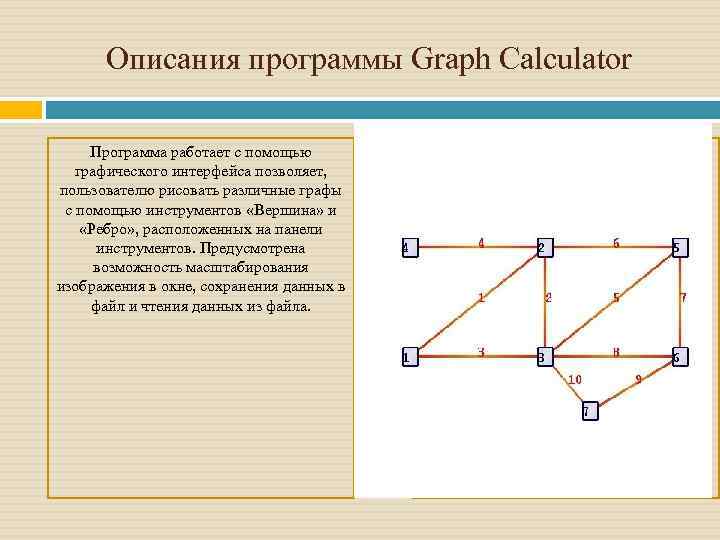 Описания программы Graph Calculator

Программа работает с помощью графического интерфейса позволяет, пользователю рисовать различные графы с помощью инструментов «Вершина» и «Ребро», расположенных на панели инструментов. Предусмотрена возможность масштабирования изображения в окне, сохранения данных в файл и чтения данных из файла.

4
4
2
6
5
1
2
5
7
1
3
3
8
6
10
9
7